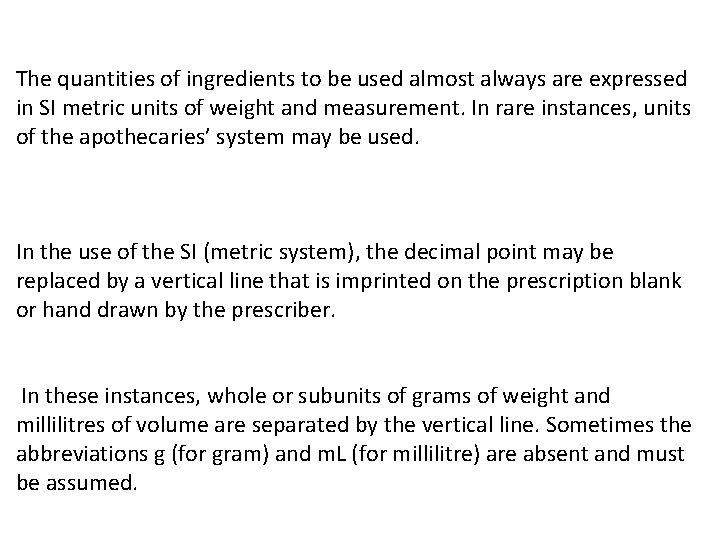 The quantities of ingredients to be used almost always are expressed in SI metric units of weight and measurement. In rare instances, units of the apothecaries' system may be used.

In the use of the SI (metric system), the decimal point may be replaced by a vertical line that is imprinted on the prescription blank or hand drawn by the prescriber.

In these instances, whole or subunits of grams of weight and millilitres of volume are separated by the vertical line. Sometimes the abbreviations g (for gram) and mL (for millilitre) are absent and must be assumed.